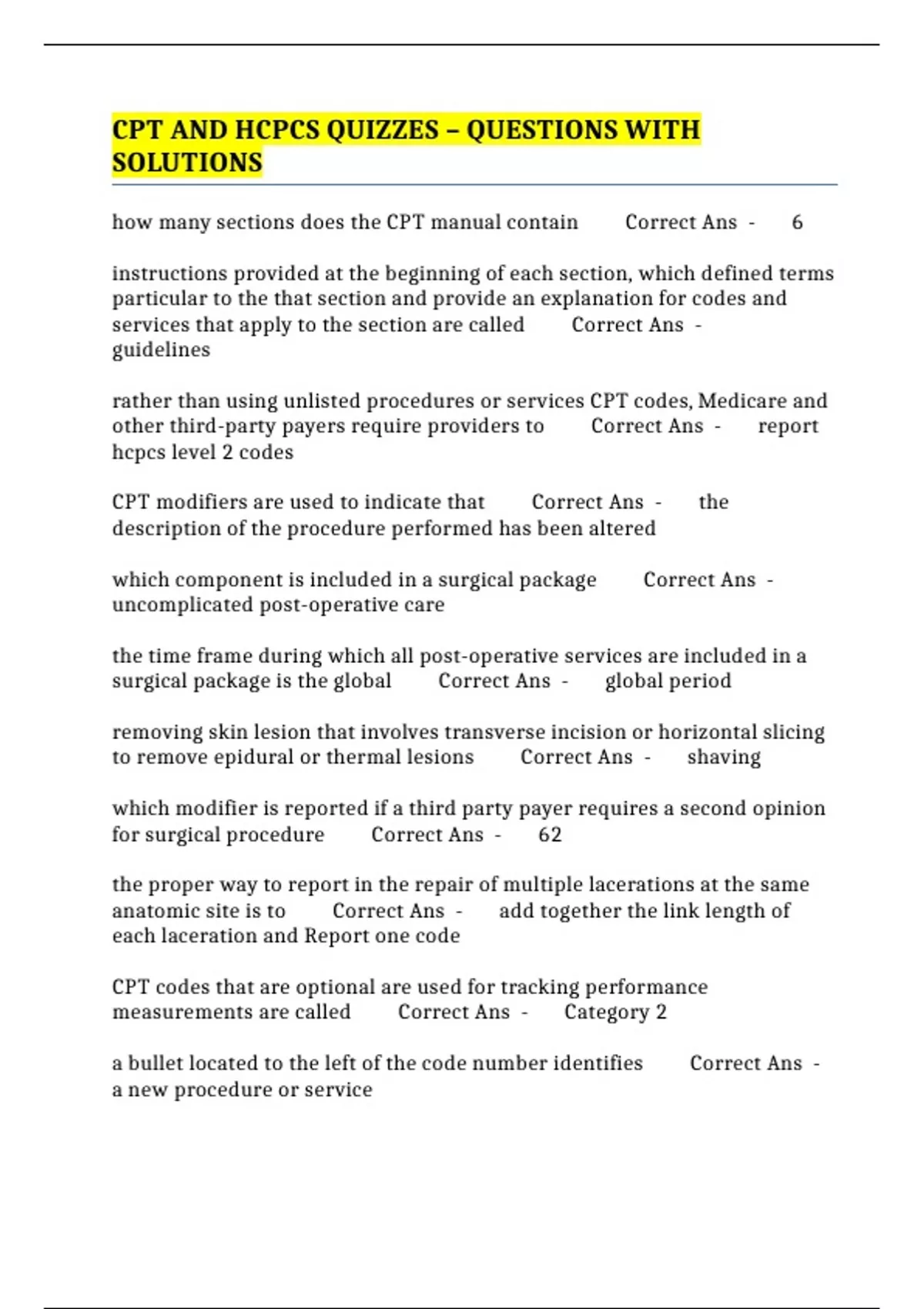 CPT AND HCPCS QUIZZES – QUESTIONS WITH SOLUTIONS

how many sections does the CPT manual contain Correct Ans - 6

instructions provided at the beginning of each section, which defined terms particular to the that section and provide an explanation for codes and services that apply to the section are called Correct Ans - guidelines

rather than using unlisted procedures or services CPT codes, Medicare and other third-party payers require providers to Correct Ans - report hcpcs level 2 codes

CPT modifiers are used to indicate that Correct Ans - the description of the procedure performed has been altered

which component is included in a surgical package Correct Ans - uncomplicated post-operative care

the time frame during which all post-operative services are included in a surgical package is the global Correct Ans - global period

removing skin lesion that involves transverse incision or horizontal slicing to remove epidural or thermal lesions Correct Ans - shaving

which modifier is reported if a third party payer requires a second opinion for surgical procedure Correct Ans - 62

the proper way to report in the repair of multiple lacerations at the same anatomic site is to Correct Ans - add together the link length of each laceration and Report one code

CPT codes that are optional are used for tracking performance measurements are called Correct Ans - Category 2

a bullet located to the left of the code number identifies Correct Ans - a new procedure or service